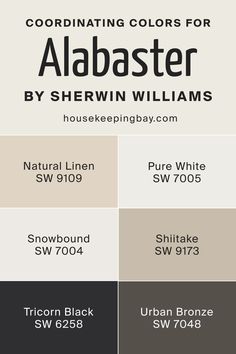 COORDINATING COLORS FOR
Alabaster
BY SHERWIN WILLIAMS

housekeepingbay.com

Natural Linen
SW 9109

Pure White
SW 7005

Snowbound
SW 7004

Shiitake
SW 9173

Tricorn Black
SW 6258

Urban Bronze
SW 7048